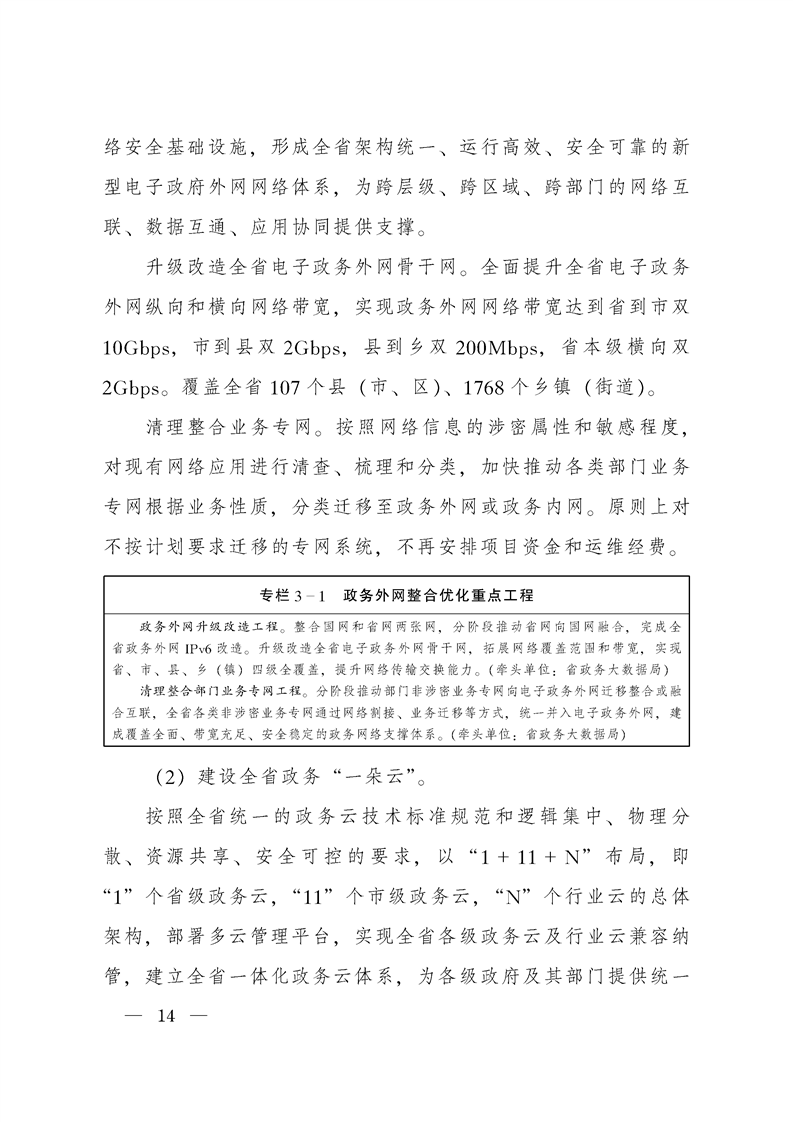 络安全基础设施，形成全省架构统一、运行高效、安全可靠的新型电子政府外网网络体系，为跨层级、跨区域、跨部门的网络互联、数据互通、应用协同提供支撑。

升级改造全省电子政务外网骨干网。全面提升全省电子政务外网纵向和横向网络带宽，实现政务外网网络带宽达到省到市双10Gbps，市到县双2Gbps，县到乡双200Mbps，省本级横向双2Gbps。覆盖全省107个县（市、区）、1768个乡镇（街道）。

清理整合业务专网。按照网络信息的涉密属性和敏感程度，对现有网络应用进行清查、梳理和分类，加快推动各类部门业务专网根据业务性质，分类迁移至政务外网或政务内网。原则上对不按计划要求迁移的专网系统，不再安排项目资金和运维经费。

专栏3－1　政务外网整合优化重点工程

政务外网升级改造工程。整合国网和省网两张网，分阶段推动省网向国网融合，完成全省政务外网IPv6改造。升级改造全省电子政务外网骨干网，拓展网络覆盖范围和带宽，实现省、市、县、乡（镇）四级全覆盖，提升网络传输交换能力。（牵头单位：省政务大数据局）

清理整合部门业务专网工程。分阶段推动部门非涉密业务专网向电子政务外网迁移整合或融合互联，全省各类非涉密业务专网通过网络割接、业务迁移等方式，统一并入电子政务外网，建成覆盖全面、带宽充足、安全稳定的政务网络支撑体系。（牵头单位：省政务大数据局）

（2）建设全省政务“一朵云”。

按照全省统一的政务云技术标准规范和逻辑集中、物理分散、资源共享、安全可控的要求，以“1＋11＋N”布局，即“1”个省级政务云，“11”个市级政务云，“N”个行业云的总体架构，部署多云管理平台，实现全省各级政务云及行业云兼容纳管，建立全省一体化政务云体系，为各级政府及其部门提供统一

— 14 —